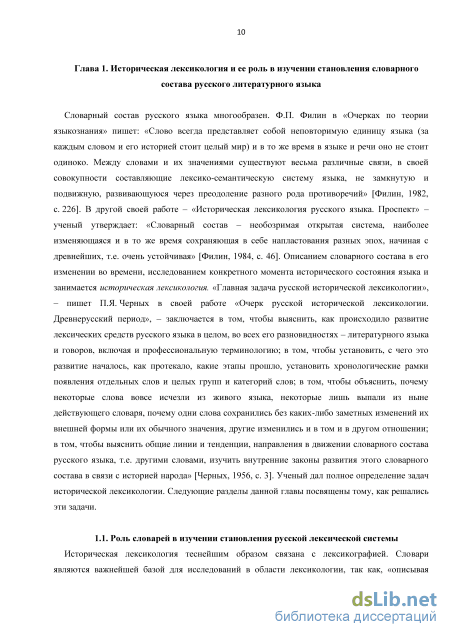 10

Глава 1. Историческая лексикология и ее роль в изучении становления словарного состава русского литературного языка

Словарный состав русского языка многообразен. Ф.П. Филин в «Очерках по теории языкознания» пишет: «Слово всегда представляет собой неповторимую единицу языка (за каждым словом и его историей стоит целый мир) и в то же время в языке и речи оно не стоит одиноко. Между словами и их значениями существуют весьма различные связи, в своей совокупности составляющие лексико-семантическую систему языка, не замкнутую и подвижную, развивающуюся через преодоление разного рода противоречий» [Филин, 1982, с. 226]. В другой своей работе – «Историческая лексикология русского языка. Проспект» – ученый утверждает: «Словарный состав – необозримая открытая система, наиболее изменяющаяся и в то же время сохраняющая в себе напластования разных эпох, начиная с древнейших, т.е. очень устойчивая» [Филин, 1984, с. 46]. Описанием словарного состава в его изменении во времени, исследованием конкретного момента исторического состояния языка и занимается историческая лексикология. «Главная задача русской исторической лексикологии», – пишет П.Я. Черных в своей работе «Очерк русской исторической лексикологии. Древнерусский период», – заключается в том, чтобы выяснить, как происходило развитие лексических средств русского языка в целом, во всех его разновидностях – литературного языка и говоров, включая и профессиональную терминологию; в том, чтобы установить, с чего это развитие началось, как протекало, какие этапы прошло, установить хронологические рамки появления отдельных слов и целых групп и категорий слов; в том, чтобы объяснить, почему некоторые слова вовсе исчезли из живого языка, некоторые лишь выпали из ныне действующего словаря, почему одни слова сохранились без каких-либо заметных изменений их внешней формы или их обычного значения, другие изменились и в том и в другом отношении; в том, чтобы выяснить общие линии и тенденции, направления в движении словарного состава русского языка, т.е. другими словами, изучить внутренние законы развития этого словарного состава в связи с историей народа» [Черных, 1956, с. 3]. Ученый дал полное определение задач исторической лексикологии. Следующие разделы данной главы посвящены тому, как решались эти задачи.

1.1. Роль словарей в изучении становления русской лексической системы

Историческая лексикология теснейшим образом связана с лексикографией. Словари являются важнейшей базой для исследований в области лексикологии, так как, «описывая

dsLib.net
библиотека диссертаций